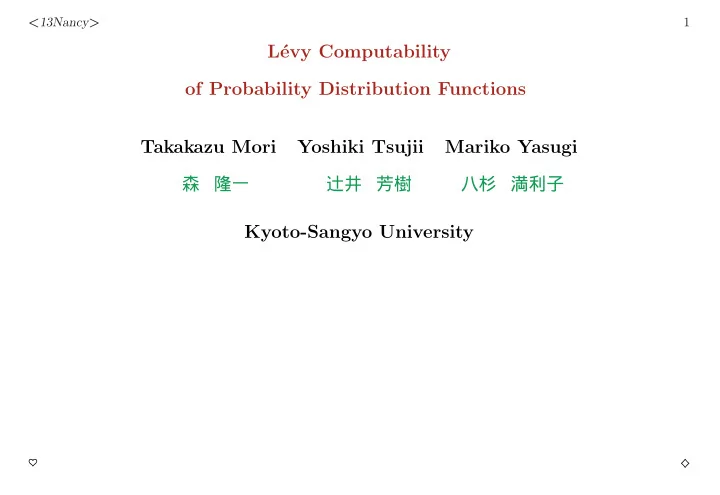 <13Nancy> 1

Lévy Computability

of Probability Distribution Functions

Takakazu Mori Yoshiki Tsujii Mariko Yasugi

森 隆一 辻井 芳樹 八杉 満利子

Kyoto-Sangyo University

♡ ◇